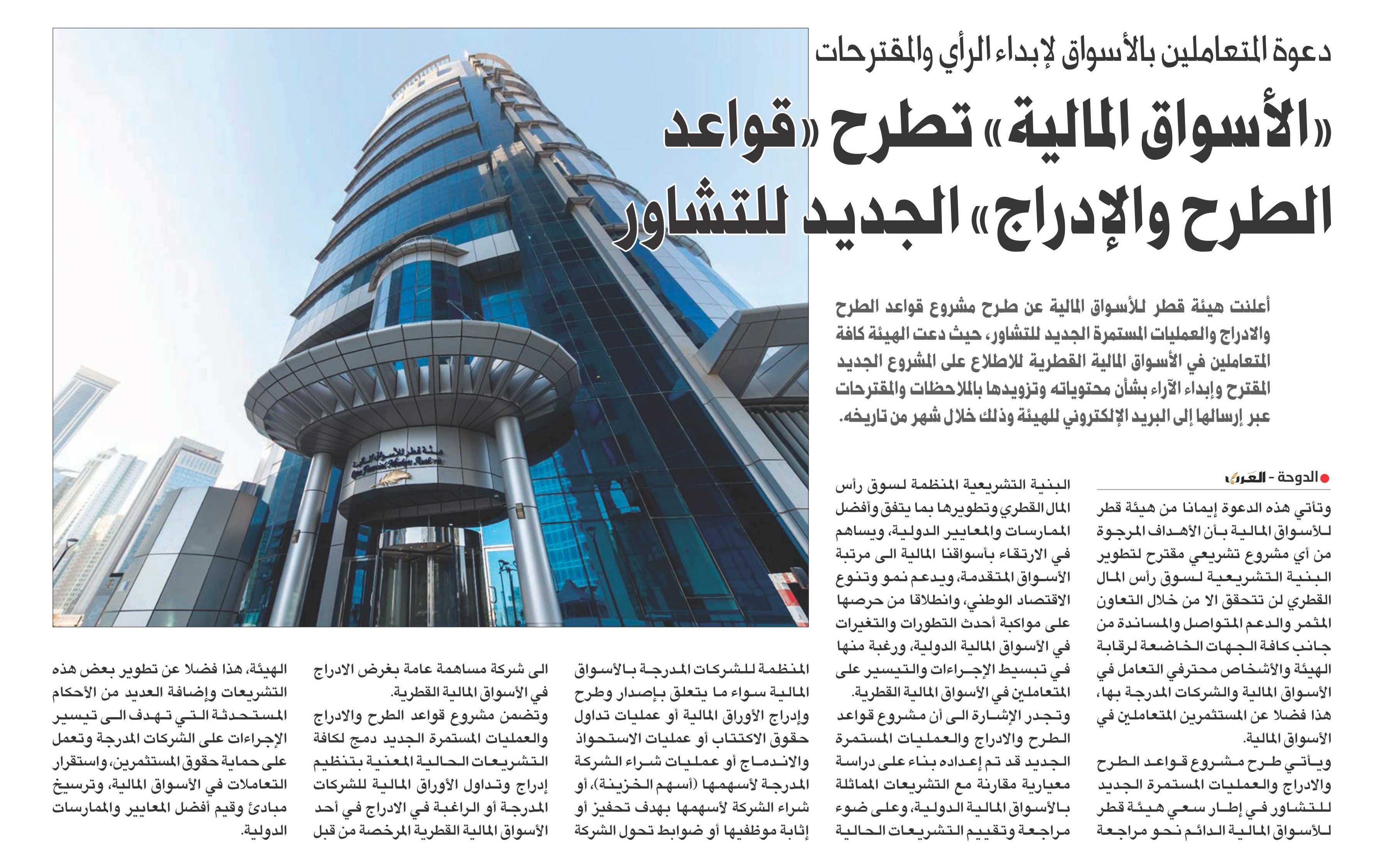 دعوة المتعاملين بالأسواق لإبداء الرأي والمقترحات

«الأسواق المالية» تطرح «قواعد الطرح والإدراج» الجديد للتشاور

أعلنت هيئة قطر للأسواق المالية عن طرح مشروع قواعد الطرح والادراج والعمليات المستمرة الجديد للتشاور، حيث دعت الهيئة كافة المتعاملين في الأسواق المالية القطرية للاطلاع على المشروع الجديد المقترح وإبداء الآراء بشأن محتوياته وتزويدها بالملاحظات والمقترحات عبر إرسالها إلى البريد الإلكتروني للهيئة وذلك خلال شهر من تاريخه.

الدوحة - العرب

وتأتي هذه الدعوة إيمانا من هيئة قطر للأسواق المالية بأن الأهداف المرجوة من أي مشروع تشريعي مقترح لتطوير البنية التشريعية لسوق رأس المال القطري لن تتحقق الا من خلال التعاون المثمر والدعم المتواصل والمساندة من جانب كافة الجهات الخاضعة لرقابة الهيئة والأشخاص محترفي التعامل في الأسواق المالية والشركات المدرجة بها، هذا فضلا عن المستثمرين المتعاملين في الأسواق المالية.

ويأتي طرح مشروع قواعد الطرح والادراج والعمليات المستمرة الجديد للتشاور في إطار سعي هيئة قطر للأسواق المالية الدائم نحو مراجعة البنية التشريعية المنظمة لسوق رأس المال القطري وتطويرها بما يتفق وأفضل الممارسات والمعايير الدولية، ويساهم في الارتقاء بأسواقنا المالية الى مرتبة الأسواق المتقدمة، ويدعم نمو وتنوع الاقتصاد الوطني، وانطلاقا من حرصها على مواكبة أحدث التطورات والتغيرات في الأسواق المالية الدولية، ورغبة منها في تبسيط الإجراءات والتيسير على المتعاملين في الأسواق المالية القطرية.

وتجدر الإشارة الى أن مشروع قواعد الطرح والادراج والعمليات المستمرة الجديد قد تم إعداده بناء على دراسة معيارية مقارنة مع التشريعات المماثلة بالأسواق المالية الدولية، وعلى ضوء مراجعة وتقييم التشريعات الحالية المنظمة للشركات المدرجة بالأسواق المالية سواء ما يتعلق بإصدار وطرح وإدراج الأوراق المالية أو عمليات تداول حقوق الاكتتاب أو عمليات الاستحواذ والاندماج أو عمليات شراء الشركة المدرجة لأسهمها (أسهم الخزينة)، أو شراء الشركة لأسهمها بهدف تحفيز أو إثابة موظفيها أو ضوابط تحول الشركة الى شركة مساهمة عامة بغرض الادراج في الأسواق المالية القطرية.

وتضمن مشروع قواعد الطرح والادراج والعمليات المستمرة الجديد دمج لكافة التشريعات الحالية المعنية بتنظيم إدراج وتداول الأوراق المالية للشركات المدرجة أو الراغبة في الادراج في أحد الأسواق المالية القطرية المرخصة من قبل الهيئة، هذا فضلا عن تطوير بعض هذه التشريعات وإضافة العديد من الأحكام المستحدثة التي تهدف الى تيسير الإجراءات على الشركات المدرجة وتعمل على حماية حقوق المستثمرين، واستقرار التعاملات في الأسواق المالية، وترسيخ مبادئ وقيم أفضل المعايير والممارسات الدولية.